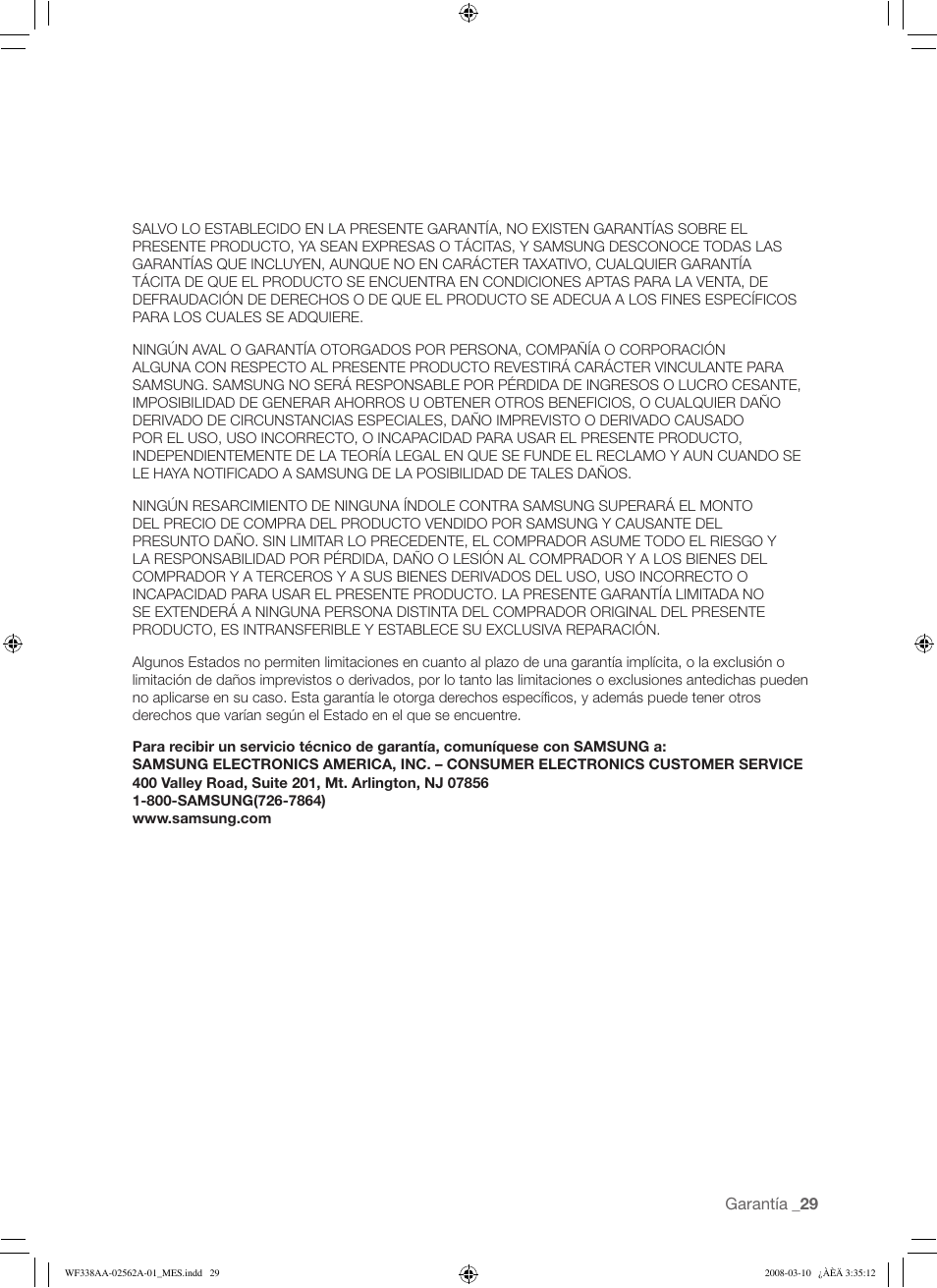 SALVO LO ESTABLECIDO EN LA PRESENTE GARANTÍA, NO EXISTEN GARANTÍAS SOBRE EL PRESENTE PRODUCTO, YA SEAN EXPRESAS O TÁCITAS, Y SAMSUNG DESCONOCE TODAS LAS GARANTÍAS QUE INCLUYEN, AUNQUE NO EN CARÁCTER TAXATIVO, CUALQUIER GARANTÍA TÁCITA DE QUE EL PRODUCTO SE ENCUENTRA EN CONDICIONES APTAS PARA LA VENTA, DE DEFRAUDACIÓN DE DERECHOS O DE QUE EL PRODUCTO SE ADECUA A LOS FINES ESPECÍFICOS PARA LOS CUALES SE ADQUIERE.

NINGÚN AVAL O GARANTÍA OTORGADOS POR PERSONA, COMPAÑÍA O CORPORACIÓN ALGUNA CON RESPECTO AL PRESENTE PRODUCTO REVESTIRÁ CARÁCTER VINCULANTE PARA SAMSUNG. SAMSUNG NO SERÁ RESPONSABLE POR PÉRDIDA DE INGRESOS O LUCRO CESANTE, IMPOSIBILIDAD DE GENERAR AHORROS U OBTENER OTROS BENEFICIOS, O CUALQUIER DAÑO DERIVADO DE CIRCUNSTANCIAS ESPECIALES, DAÑO IMPREVISTO O DERIVADO CAUSADO POR EL USO, USO INCORRECTO, O INCAPACIDAD PARA USAR EL PRESENTE PRODUCTO, INDEPENDIENTEMENTE DE LA TEORÍA LEGAL EN QUE SE FUNDE EL RECLAMO Y AUN CUANDO SE LE HAYA NOTIFICADO A SAMSUNG DE LA POSIBILIDAD DE TALES DAÑOS.

NINGÚN RESARCIMIENTO DE NINGUNA ÍNDOLE CONTRA SAMSUNG SUPERARÁ EL MONTO DEL PRECIO DE COMPRA DEL PRODUCTO VENDIDO POR SAMSUNG Y CAUSANTE DEL PRESUNTO DAÑO. SIN LIMITAR LO PRECEDENTE, EL COMPRADOR ASUME TODO EL RIESGO Y LA RESPONSABILIDAD POR PÉRDIDA, DAÑO O LESIÓN AL COMPRADOR Y A LOS BIENES DEL COMPRADOR Y A TERCEROS Y A SUS BIENES DERIVADOS DEL USO, USO INCORRECTO O INCAPACIDAD PARA USAR EL PRESENTE PRODUCTO. LA PRESENTE GARANTÍA LIMITADA NO SE EXTENDERÁ A NINGUNA PERSONA DISTINTA DEL COMPRADOR ORIGINAL DEL PRESENTE PRODUCTO, ES INTRANSFERIBLE Y ESTABLECE SU EXCLUSIVA REPARACIÓN.

Algunos Estados no permiten limitaciones en cuanto al plazo de una garantía implícita, o la exclusión o limitación de daños imprevistos o derivados, por lo tanto las limitaciones o exclusiones antedichas pueden no aplicarse en su caso. Esta garantía le otorga derechos específicos, y además puede tener otros derechos que varían según el Estado en el que se encuentre.

Para recibir un servicio técnico de garantía, comuníquese con SAMSUNG a:
SAMSUNG ELECTRONICS AMERICA, INC. – CONSUMER ELECTRONICS CUSTOMER SERVICE
400 Valley Road, Suite 201, Mt. Arlington, NJ 07856
1-800-SAMSUNG(726-7864)
www.samsung.com

Garantía _29

WF338AA-02562A-01_MES.indd 29

2008-03-10 ¿ÀÈÄ 3:35:12